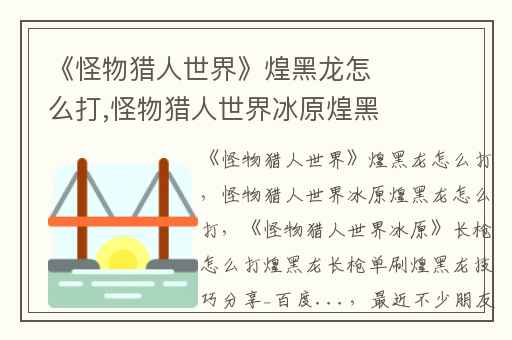 《怪物猎人世界》煌黑龙怎么打,怪物猎人世界冰原煌黑

《怪物猎人世界》煌黑龙怎么打，怪物猎人世界冰原煌黑龙怎么打，《怪物猎人世界冰原》长枪怎么打煌黑龙长枪单刷煌黑龙技巧分享-百度...，最近不少朋友